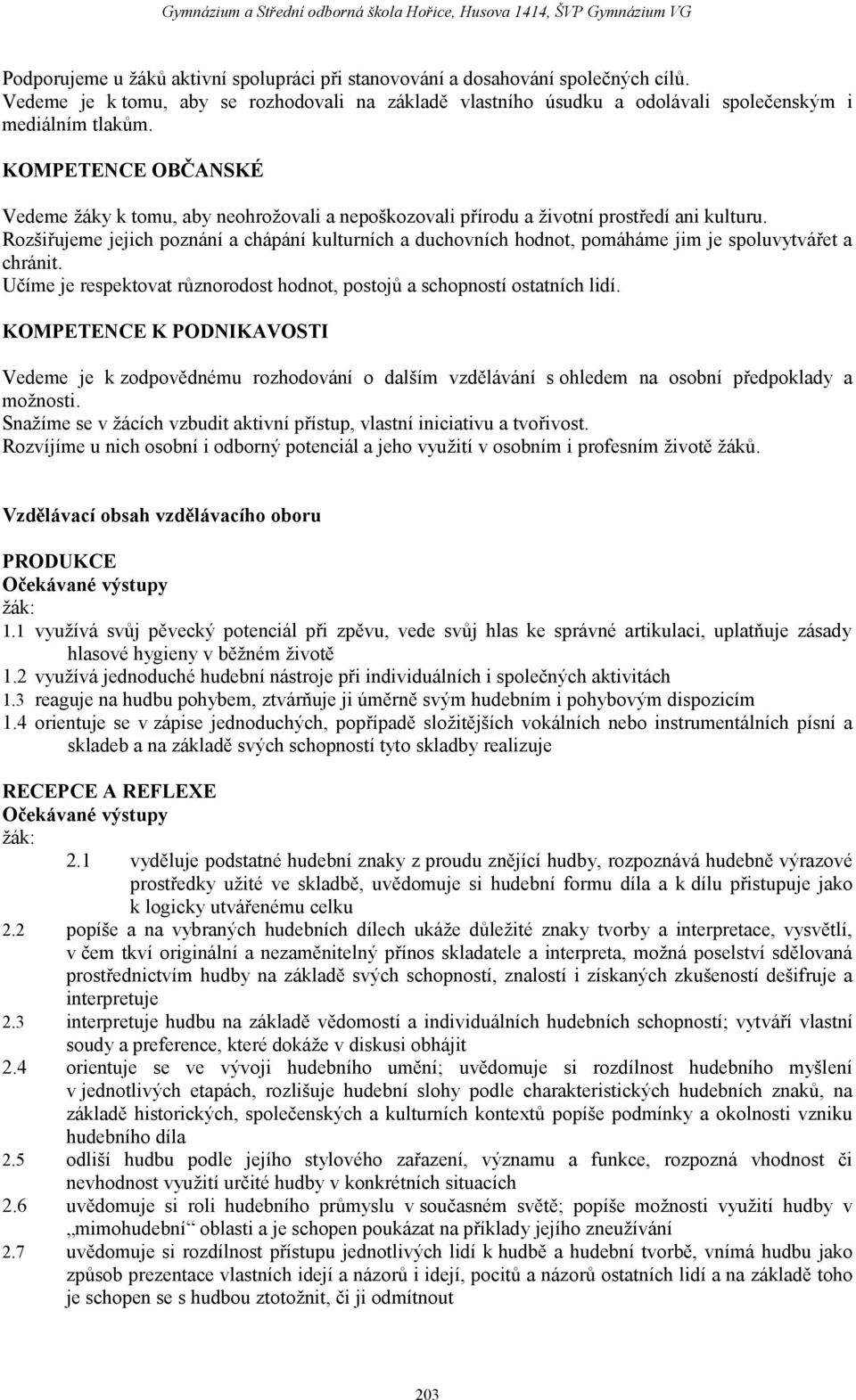 Gymnázium a Střední odborná škola Hořice, Husova 1414, ŠVP Gymnázium VG

Podporujeme u žáků aktivní spolupráci při stanovování a dosahování společných cílů. Vedeme je k tomu, aby se rozhodovali na základě vlastního úsudku a odolávali společenským i mediálním tlakům.

KOMPETENCE OBČANSKÉ

Vedeme žáky k tomu, aby neohrožovali a nepoškozovali přírodu a životní prostředí ani kulturu.
Rozšiřujeme jejich poznání a chápání kulturních a duchovních hodnot, pomáháme jim je spoluvytvářet a chránit.
Učíme je respektovat různorodost hodnot, postojů a schopností ostatních lidí.

KOMPETENCE K PODNIKAVOSTI

Vedeme je k zodpovědnému rozhodování o dalším vzdělávání s ohledem na osobní předpoklady a možnosti.
Snažíme se v žácích vzbudit aktivní přístup, vlastní iniciativu a tvořivost.
Rozvíjíme u nich osobní i odborný potenciál a jeho využití v osobním i profesním životě žáků.

Vzdělávací obsah vzdělávacího oboru

PRODUKCE
Očekávané výstupy
žák:
1.1 využívá svůj pěvecký potenciál při zpěvu, vede svůj hlas ke správné artikulaci, uplatňuje zásady hlasové hygieny v běžném životě
1.2 využívá jednoduché hudební nástroje při individuálních i společných aktivitách
1.3 reaguje na hudbu pohybem, ztvárňuje ji úměrně svým hudebním i pohybovým dispozicím
1.4 orientuje se v zápise jednoduchých, popřípadě složitějších vokálních nebo instrumentálních písní a skladeb a na základě svých schopností tyto skladby realizuje

RECEPCE A REFLEXE
Očekávané výstupy
žák:
2.1 vyděluje podstatné hudební znaky z proudu znějící hudby, rozpoznává hudebně výrazové prostředky užité ve skladbě, uvědomuje si hudební formu díla a k dílu přistupuje jako k logicky utvářenému celku
2.2 popíše a na vybraných hudebních dílech ukáže důležité znaky tvorby a interpretace, vysvětlí, v čem tkví originální a nezaměnitelný přínos skladatele a interpreta, možná poselství sdělovaná prostřednictvím hudby na základě svých schopností, znalostí i získaných zkušeností dešifruje a interpretuje
2.3 interpretuje hudbu na základě vědomostí a individuálních hudebních schopností; vytváří vlastní soudy a preference, které dokáže v diskusi obhájit
2.4 orientuje se ve vývoji hudebního umění; uvědomuje si rozdílnost hudebního myšlení v jednotlivých etapách, rozlišuje hudební slohy podle charakteristických hudebních znaků, na základě historických, společenských a kulturních kontextů popíše podmínky a okolnosti vzniku hudebního díla
2.5 odliší hudbu podle jejího stylového zařazení, významu a funkce, rozpozná vhodnost či nevhodnost využití určité hudby v konkrétních situacích
2.6 uvědomuje si roli hudebního průmyslu v současném světě; popíše možnosti využití hudby v „mimohudební“ oblasti a je schopen poukázat na příklady jejího zneužívání
2.7 uvědomuje si rozdílnost přístupu jednotlivých lidí k hudbě a hudební tvorbě, vnímá hudbu jako způsob prezentace vlastních idejí a názorů i idejí, pocitů a názorů ostatních lidí a na základě toho je schopen se s hudbou ztotožnit, či ji odmítnout

203